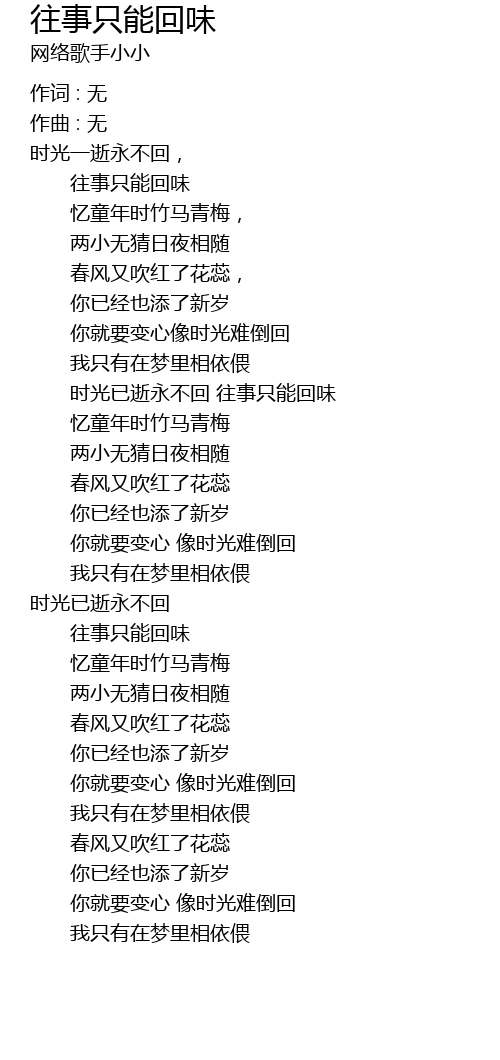 往事只能回味
网络歌手小小

作词 : 无
作曲 : 无
时光一逝永不回，
往事只能回味
忆童年时竹马青梅，
两小无猜日夜相随
春风又吹红了花蕊，
你已经也添了新岁
你就要变心像时光难倒回
我只有在梦里相依偎
时光已逝永不回 往事只能回味
忆童年时竹马青梅
两小无猜日夜相随
春风又吹红了花蕊
你已经也添了新岁
你就要变心 像时光难倒回
我只有在梦里相依偎
时光已逝永不回
往事只能回味
忆童年时竹马青梅
两小无猜日夜相随
春风又吹红了花蕊
你已经也添了新岁
你就要变心 像时光难倒回
我只有在梦里相依偎
春风又吹红了花蕊
你已经也添了新岁
你就要变心 像时光难倒回
我只有在梦里相依偎